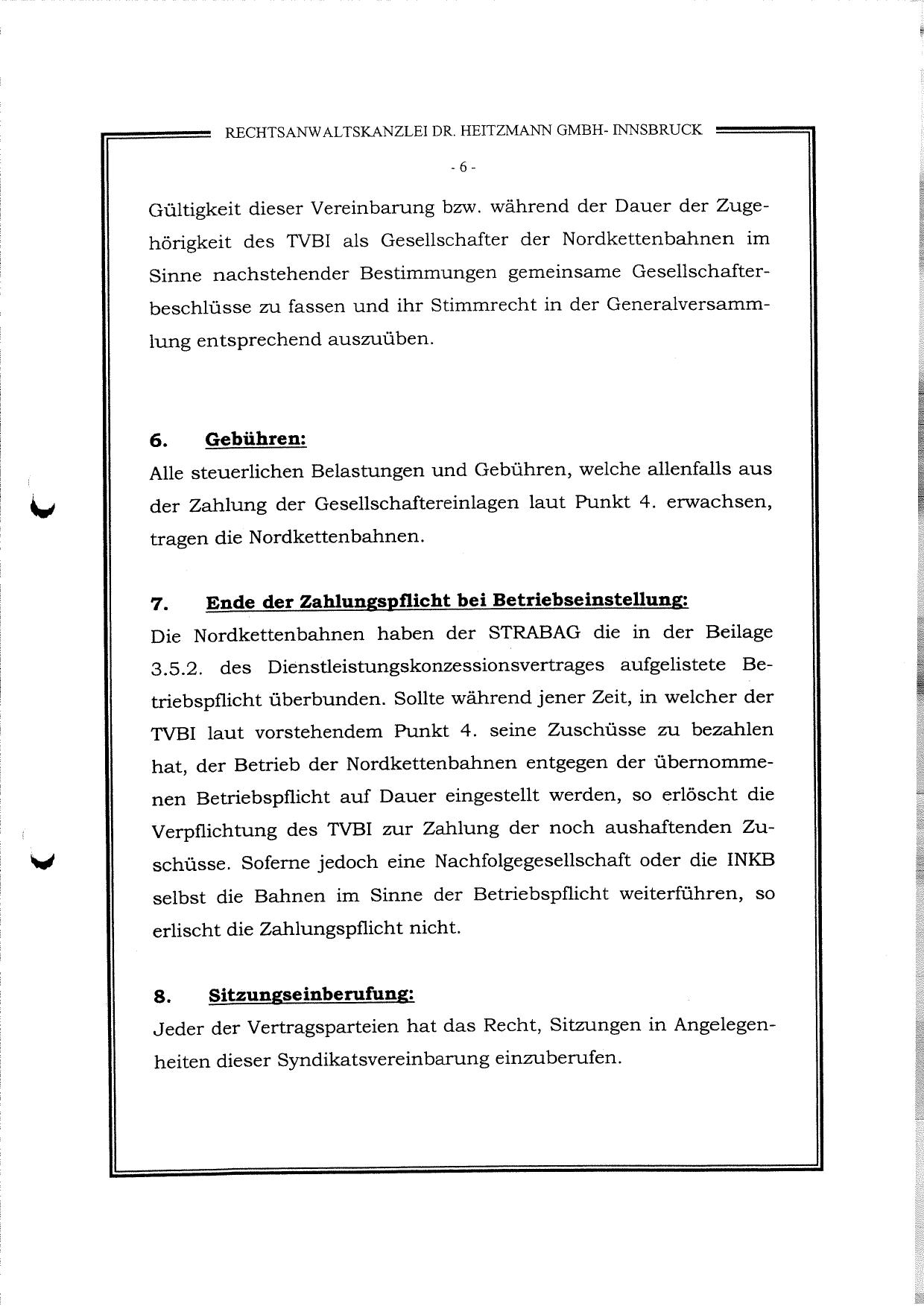 RECHTSANWALTSKANZLEI DR. HEITZMANN GMBH- INNSBRUCK

- 6 -

Gültigkeit dieser Vereinbarung bzw. während der Dauer der Zugehörigkeit des TVBI als Gesellschafter der Nordkettenbahnen im Sinne nachstehender Bestimmungen gemeinsame Gesellschafterbeschlüsse zu fassen und ihr Stimmrecht in der Generalversammlung entsprechend auszuüben.

6. Gebühren:
Alle steuerlichen Belastungen und Gebühren, welche allenfalls aus der Zahlung der Gesellschaftereinlagen laut Punkt 4. erwachsen, tragen die Nordkettenbahnen.

7. Ende der Zahlungspflicht bei Betriebseinstellung:
Die Nordkettenbahnen haben der STRABAG die in der Beilage 3.5.2. des Dienstleistungskonzessionsvertrages aufgelistete Betriebspflicht überbunden. Sollte während jener Zeit, in welcher der TVBI laut vorstehendem Punkt 4. seine Zuschüsse zu bezahlen hat, der Betrieb der Nordkettenbahnen entgegen der übernommenen Betriebspflicht auf Dauer eingestellt werden, so erlöscht die Verpflichtung des TVBI zur Zahlung der noch aushaftenden Zuschüsse. Soferne jedoch eine Nachfolgegesellschaft oder die INKB selbst die Bahnen im Sinne der Betriebspflicht weiterführen, so erlischt die Zahlungspflicht nicht.

8. Sitzungseinberufung:
Jeder der Vertragsparteien hat das Recht, Sitzungen in Angelegenheiten dieser Syndikatsvereinbarung einzuberufen.